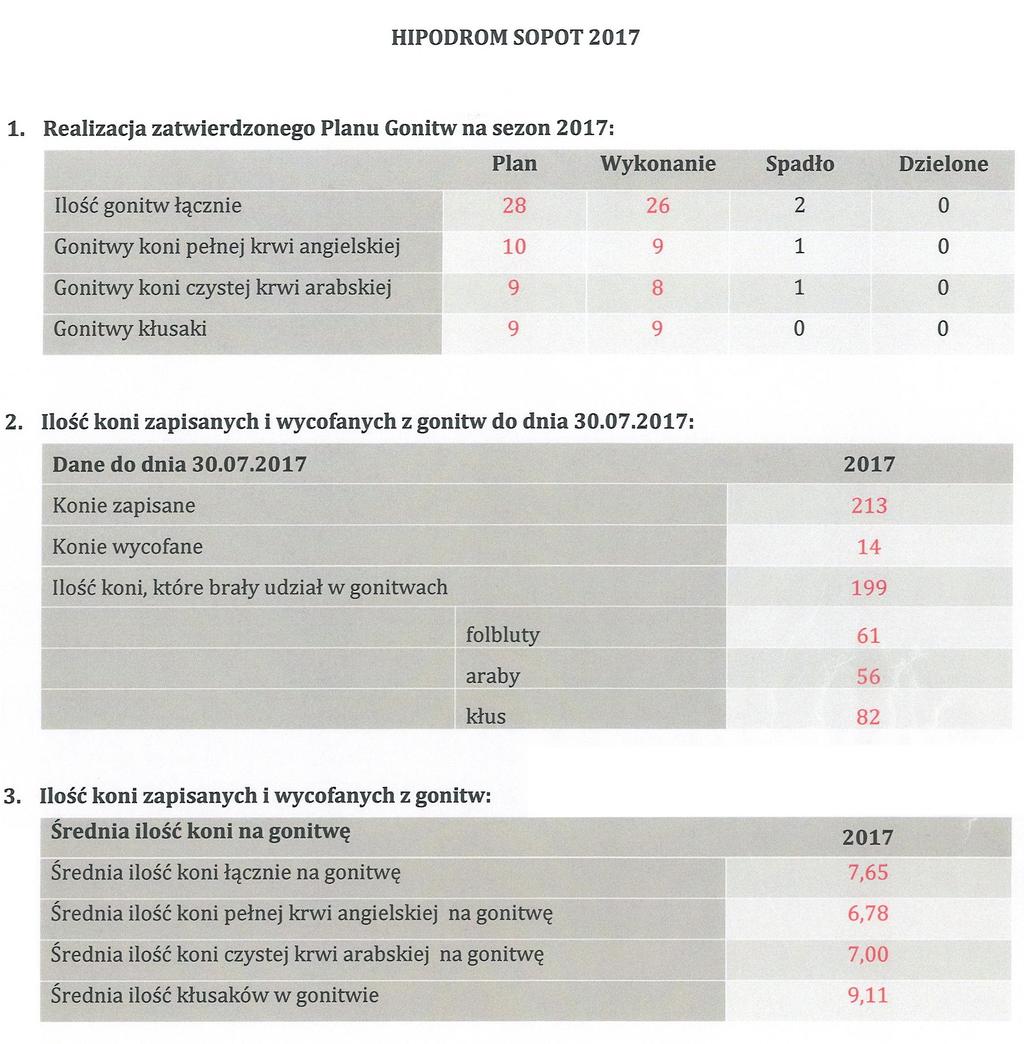 HIPODROM SOPOT 2017

1. Realizacja zatwierdzonego Planu Gonitw na sezon 2017:

| | Plan | Wykonanie | Spadło | Dzielone |
|---|---|---|---|---|
| Ilość gonitw łącznie | 28 | 26 | 2 | 0 |
| Gonitwy koni pełnej krwi angielskiej | 10 | 9 | 1 | 0 |
| Gonitwy koni czystej krwi arabskiej | 9 | 8 | 1 | 0 |
| Gonitwy kłusaki | 9 | 9 | 0 | 0 |

2. Ilość koni zapisanych i wycofanych z gonitw do dnia 30.07.2017:

| Dane do dnia 30.07.2017 | | 2017 |
|---|---|---|
| Konie zapisane | | 213 |
| Konie wycofane | | 14 |
| Ilość koni, które brały udział w gonitwach | | 199 |
| | folbluty | 61 |
| | araby | 56 |
| | kłus | 82 |

3. Ilość koni zapisanych i wycofanych z gonitw:

| Średnia ilość koni na gonitwę | 2017 |
|---|---|
| Średnia ilość koni łącznie na gonitwę | 7,65 |
| Średnia ilość koni pełnej krwi angielskiej na gonitwę | 6,78 |
| Średnia ilość koni czystej krwi arabskiej na gonitwę | 7,00 |
| Średnia ilość kłusaków w gonitwie | 9,11 |